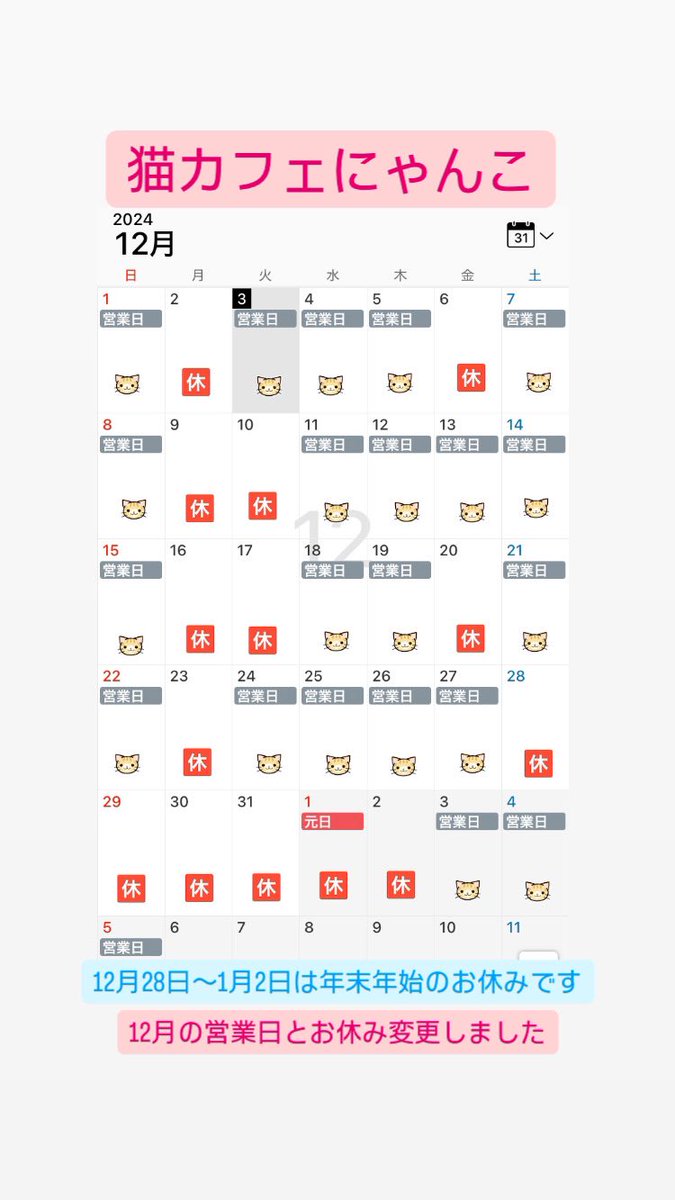 猫カフェにゃんこ

2024
12月

31

| 日 | 月 | 火 | 水 | 木 | 金 | 土 |
|---|---|---|---|---|---|---|
| 1 営業日 | 2 休 | 3 営業日 | 4 営業日 | 5 営業日 | 6 休 | 7 営業日 |
| 8 営業日 | 9 休 | 10 休 | 11 営業日 | 12 営業日 | 13 営業日 | 14 営業日 |
| 15 営業日 | 16 休 | 17 休 | 18 営業日 | 19 営業日 | 20 休 | 21 営業日 |
| 22 営業日 | 23 休 | 24 営業日 | 25 営業日 | 26 営業日 | 27 営業日 | 28 休 |
| 29 休 | 30 休 | 31 休 | 1 元日 休 | 2 休 | 3 営業日 | 4 営業日 |
| 5 営業日 | 6 | 7 | 8 | 9 | 10 | 11 |

12

12月28日〜1月2日は年末年始のお休みです

12月の営業日とお休み変更しました